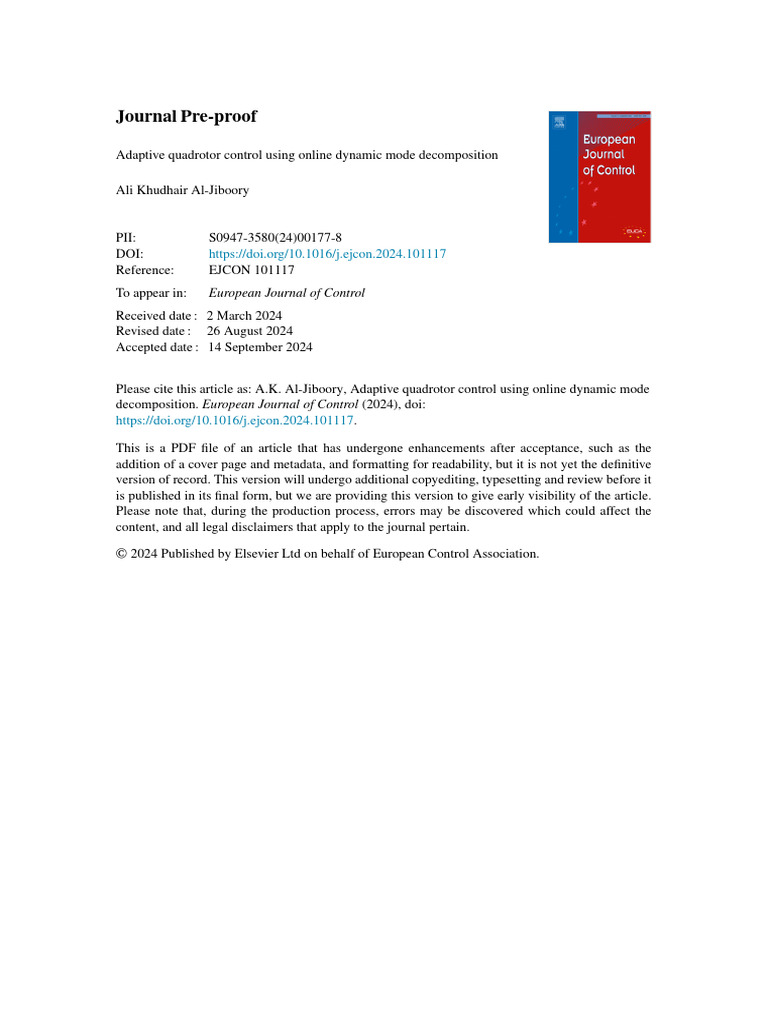 Journal Pre-proof

Adaptive quadrotor control using online dynamic mode decomposition

Ali Khudhair Al-Jiboory

European Journal of Control

EUCA

PII: S0947-3580(24)00177-8
DOI: https://doi.org/10.1016/j.ejcon.2024.101117
Reference: EJCON 101117

To appear in: European Journal of Control

Received date : 2 March 2024
Revised date : 26 August 2024
Accepted date : 14 September 2024

Please cite this article as: A.K. Al-Jiboory, Adaptive quadrotor control using online dynamic mode decomposition. European Journal of Control (2024), doi: https://doi.org/10.1016/j.ejcon.2024.101117.

This is a PDF file of an article that has undergone enhancements after acceptance, such as the addition of a cover page and metadata, and formatting for readability, but it is not yet the definitive version of record. This version will undergo additional copyediting, typesetting and review before it is published in its final form, but we are providing this version to give early visibility of the article. Please note that, during the production process, errors may be discovered which could affect the content, and all legal disclaimers that apply to the journal pertain.

© 2024 Published by Elsevier Ltd on behalf of European Control Association.